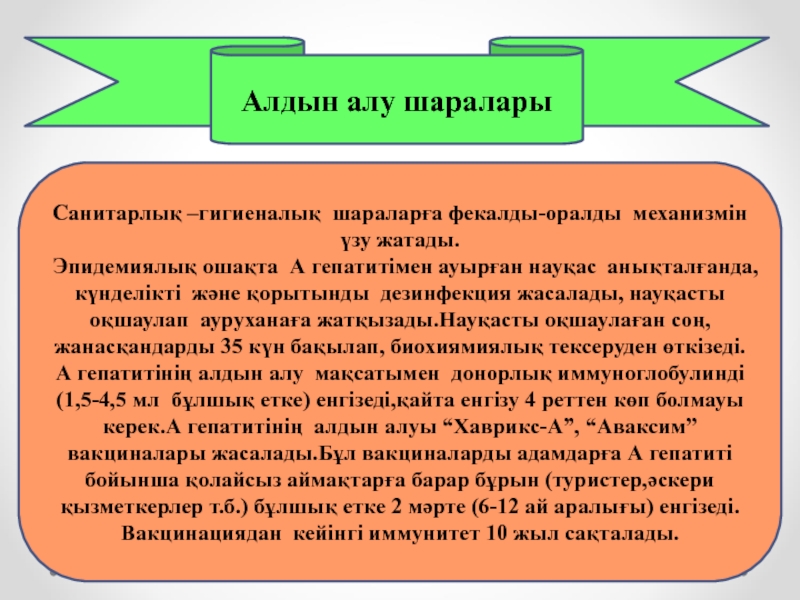 Алдын алу шаралары

Санитарлық –гигиеналық шараларға фекалды-оралды механизмін үзу жатады.

Эпидемиялық ошақта А гепатитімен ауырған науқас анықталғанда, күнделікті және қорытынды дезинфекция жасалады, науқасты оқшаулап ауруханаға жатқызады.Науқасты оқшаулаған соң, жанасқандарды 35 күн бақылап, биохиямиялық тексеруден өткізеді. А гепатитінің алдын алу мақсатымен донорлық иммуноглобулинді (1,5-4,5 мл бұлшық етке) енгізеді,қайта енгізу 4 реттен көп болмауы керек.А гепатитінің алдын алуы "Хаврикс-А", "Аваксим" вакциналары жасалады.Бұл вакциналарды адамдарға А гепатиті бойынша қолайсыз аймақтарға барар бұрын (туристер,әскери қызметкерлер т.б.) бұлшық етке 2 мәрте (6-12 ай аралығы) енгізеді. Вакцинациядан кейінгі иммунитет 10 жыл сақталады.